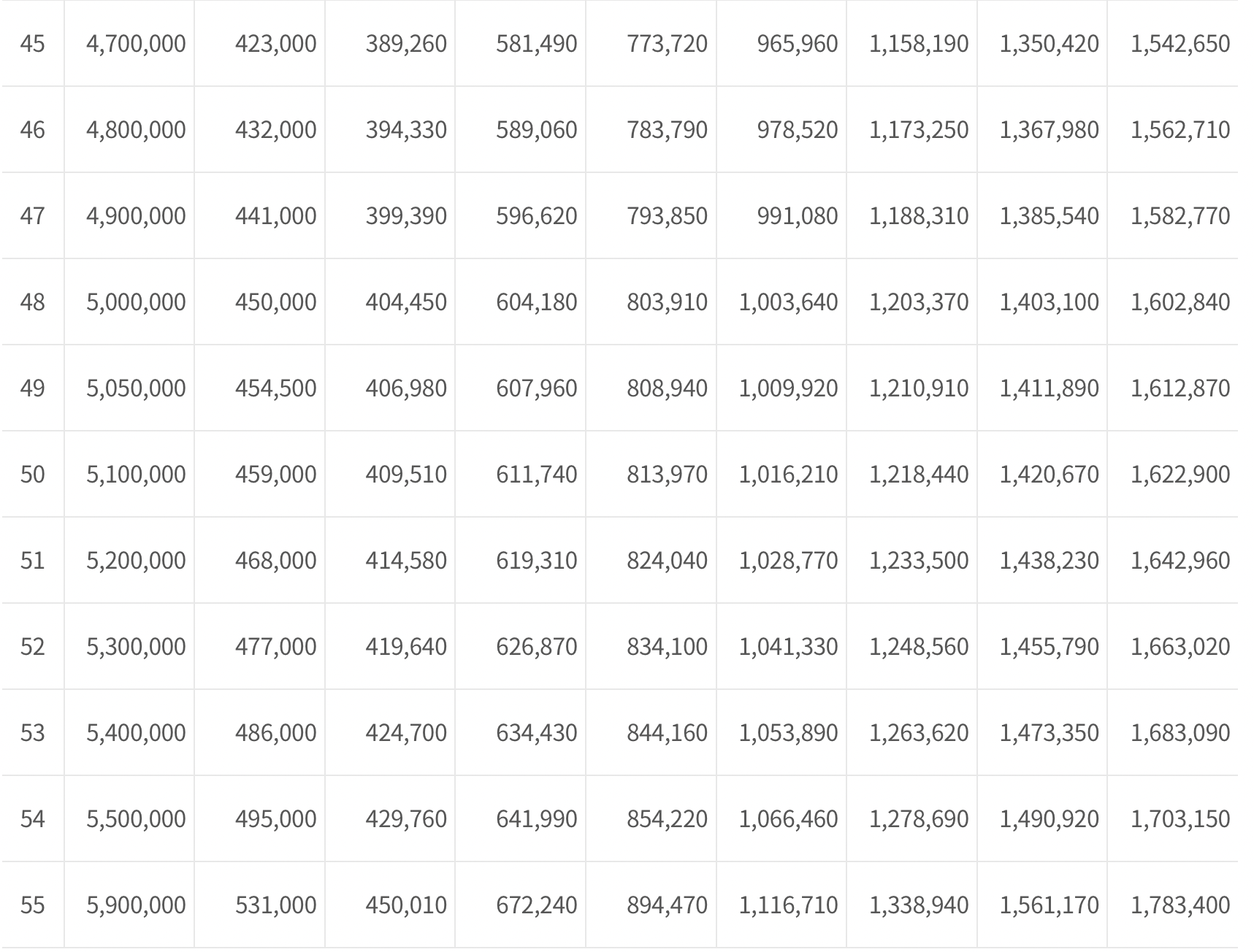 | 45 | 4,700,000 | 423,000 | 389,260 | 581,490 | 773,720 | 965,960 | 1,158,190 | 1,350,420 | 1,542,650 |
|---|---|---|---|---|---|---|---|---|---|
| 46 | 4,800,000 | 432,000 | 394,330 | 589,060 | 783,790 | 978,520 | 1,173,250 | 1,367,980 | 1,562,710 |
| 47 | 4,900,000 | 441,000 | 399,390 | 596,620 | 793,850 | 991,080 | 1,188,310 | 1,385,540 | 1,582,770 |
| 48 | 5,000,000 | 450,000 | 404,450 | 604,180 | 803,910 | 1,003,640 | 1,203,370 | 1,403,100 | 1,602,840 |
| 49 | 5,050,000 | 454,500 | 406,980 | 607,960 | 808,940 | 1,009,920 | 1,210,910 | 1,411,890 | 1,612,870 |
| 50 | 5,100,000 | 459,000 | 409,510 | 611,740 | 813,970 | 1,016,210 | 1,218,440 | 1,420,670 | 1,622,900 |
| 51 | 5,200,000 | 468,000 | 414,580 | 619,310 | 824,040 | 1,028,770 | 1,233,500 | 1,438,230 | 1,642,960 |
| 52 | 5,300,000 | 477,000 | 419,640 | 626,870 | 834,100 | 1,041,330 | 1,248,560 | 1,455,790 | 1,663,020 |
| 53 | 5,400,000 | 486,000 | 424,700 | 634,430 | 844,160 | 1,053,890 | 1,263,620 | 1,473,350 | 1,683,090 |
| 54 | 5,500,000 | 495,000 | 429,760 | 641,990 | 854,220 | 1,066,460 | 1,278,690 | 1,490,920 | 1,703,150 |
| 55 | 5,900,000 | 531,000 | 450,010 | 672,240 | 894,470 | 1,116,710 | 1,338,940 | 1,561,170 | 1,783,400 |